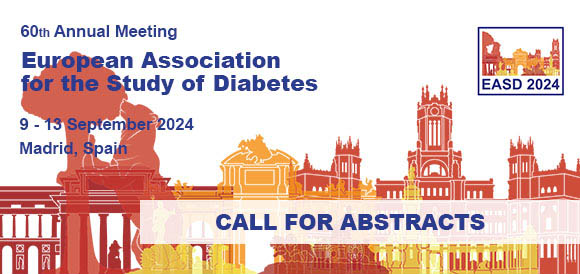 60th Annual Meeting
European Association for the Study of Diabetes

9 - 13 September 2024
Madrid, Spain

EASD 2024

CALL FOR ABSTRACTS